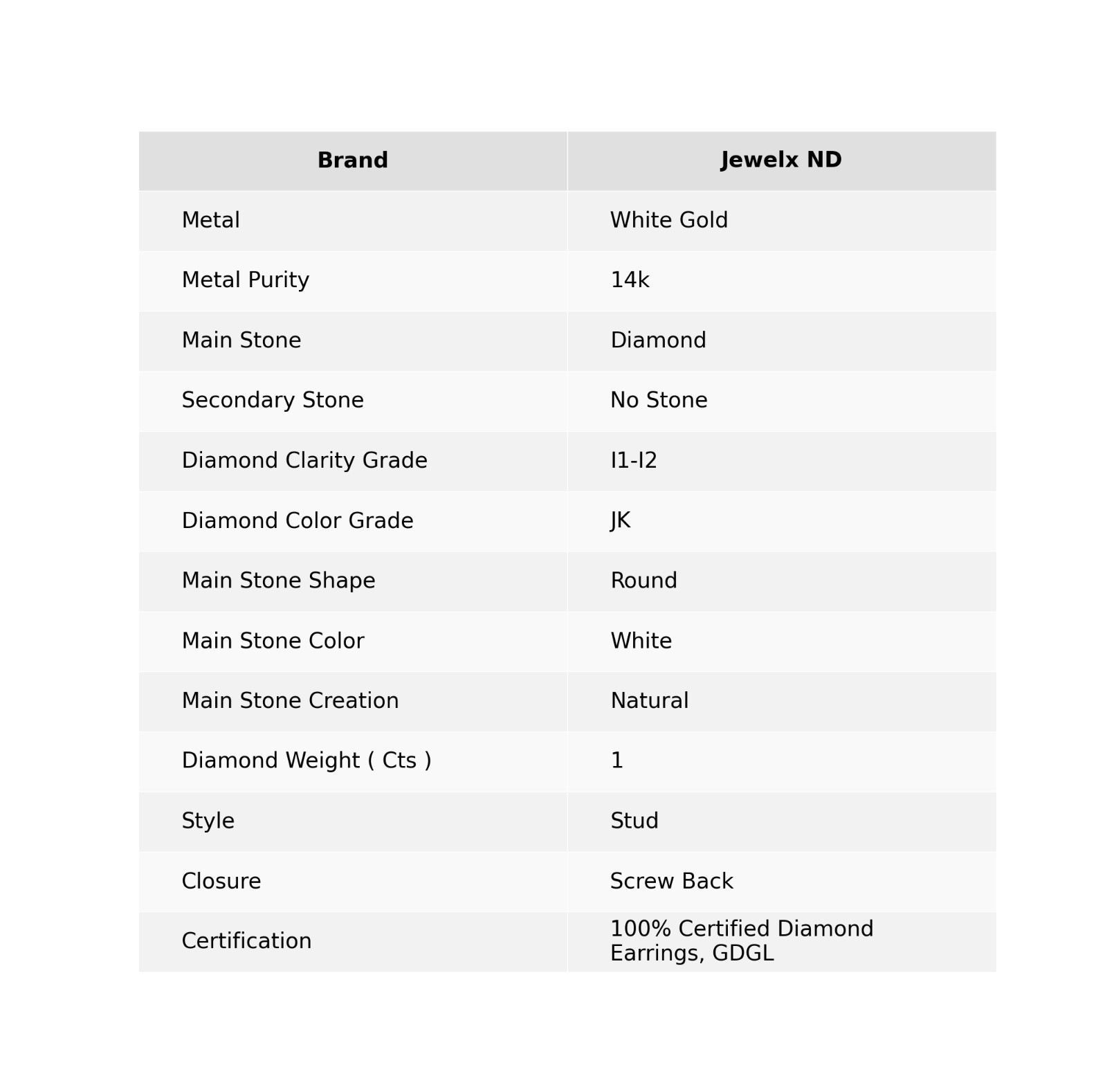 | Brand | Jewelx ND |
|---|---|
| Metal | White Gold |
| Metal Purity | 14k |
| Main Stone | Diamond |
| Secondary Stone | No Stone |
| Diamond Clarity Grade | I1-I2 |
| Diamond Color Grade | JK |
| Main Stone Shape | Round |
| Main Stone Color | White |
| Main Stone Creation | Natural |
| Diamond Weight ( Cts ) | 1 |
| Style | Stud |
| Closure | Screw Back |
| Certification | 100% Certified Diamond Earrings, GDGL |